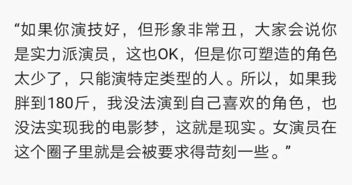 “如果你演技好，但形象非常丑，大家会说你是实力派演员，这也OK，但是你可塑造的角色太少了，只能演特定类型的人。所以，如果我胖到180斤，我没法演到自己喜欢的角色，也没法实现我的电影梦，这就是现实。女演员在这个圈子里就是会被要求得苛刻一些。”